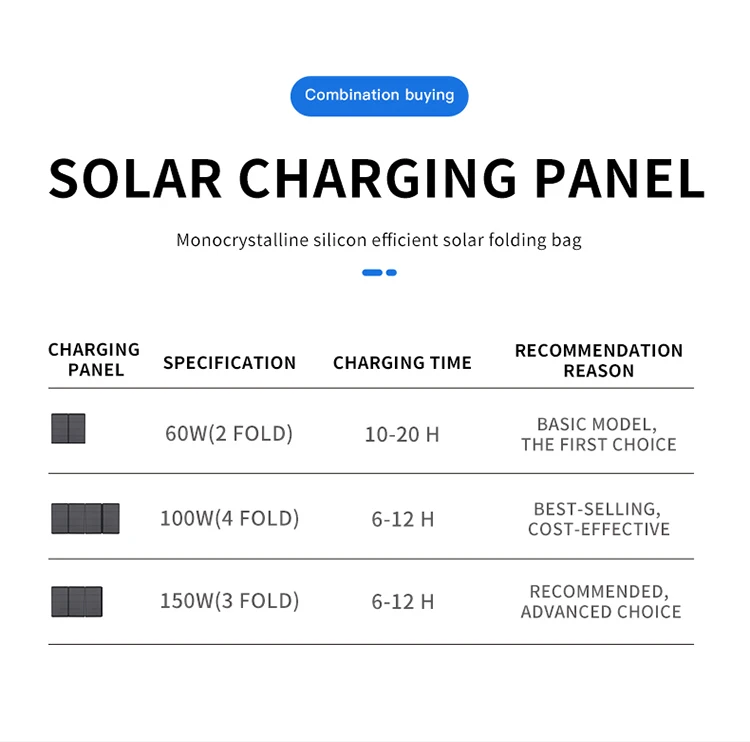 Combination buying

SOLAR CHARGING PANEL

Monocrystalline silicon efficient solar folding bag

| CHARGING PANEL | SPECIFICATION | CHARGING TIME | RECOMMENDATION REASON |
|---|---|---|---|
| | 60W(2 FOLD) | 10-20 H | BASIC MODEL, THE FIRST CHOICE |
| | 100W(4 FOLD) | 6-12 H | BEST-SELLING, COST-EFFECTIVE |
| | 150W(3 FOLD) | 6-12 H | RECOMMENDED, ADVANCED CHOICE |